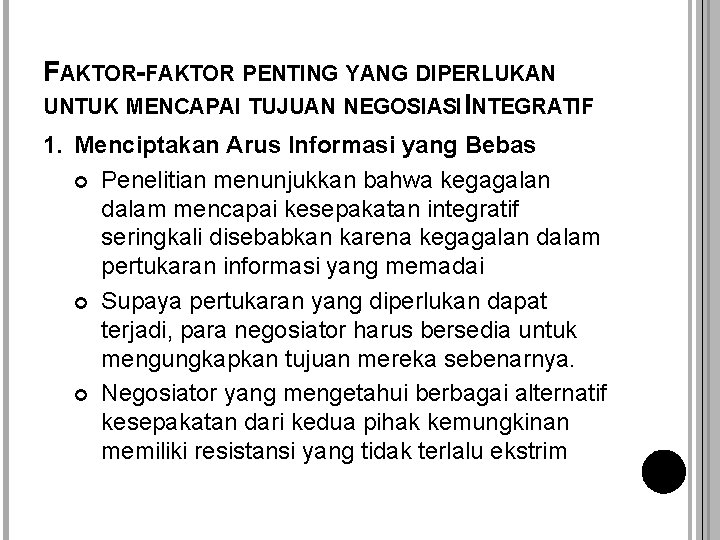 FAKTOR-FAKTOR PENTING YANG DIPERLUKAN UNTUK MENCAPAI TUJUAN NEGOSIASI INTEGRATIF

1. Menciptakan Arus Informasi yang Bebas

Penelitian menunjukkan bahwa kegagalan dalam mencapai kesepakatan integratif seringkali disebabkan karena kegagalan dalam pertukaran informasi yang memadai

Supaya pertukaran yang diperlukan dapat terjadi, para negosiator harus bersedia untuk mengungkapkan tujuan mereka sebenarnya.

Negosiator yang mengetahui berbagai alternatif kesepakatan dari kedua pihak kemungkinan memiliki resistansi yang tidak terlalu ekstrim